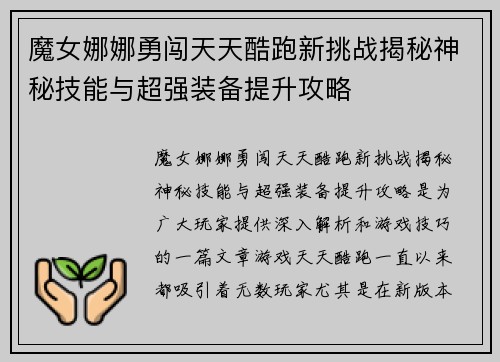 魔女娜娜勇闯天天酷跑新挑战揭秘神秘技能与超强装备提升攻略

魔女娜娜勇闯天天酷跑新挑战揭秘神秘技能与超强装备提升攻略是为广大玩家提供深入解析和游戏技巧的一篇文章游戏天天酷跑一直以来都吸引着无数玩家尤其是在新版本